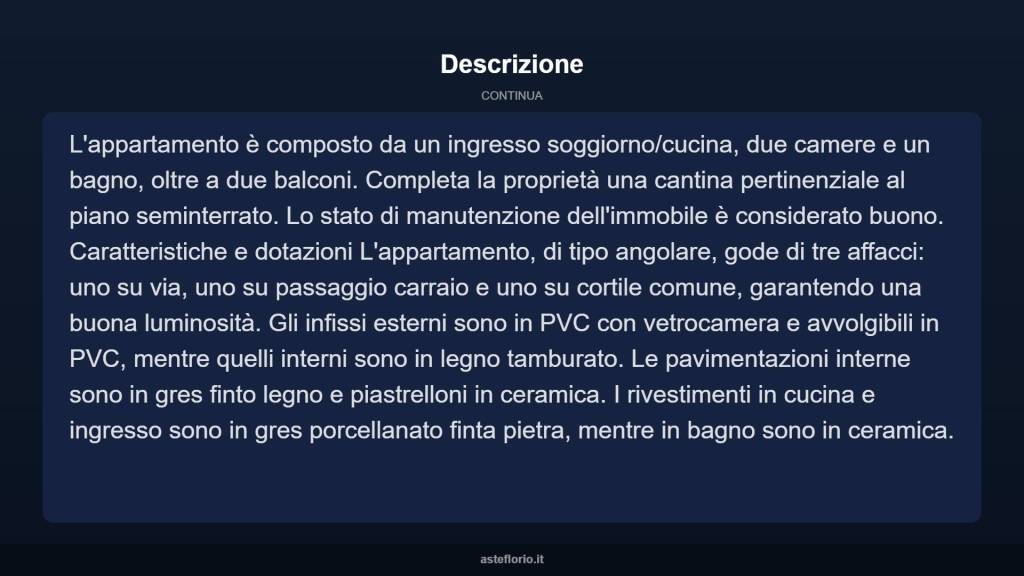 Descrizione

CONTINUA

L'appartamento è composto da un ingresso soggiorno/cucina, due camere e un bagno, oltre a due balconi. Completa la proprietà una cantina pertinenziale al piano seminterrato. Lo stato di manutenzione dell'immobile è considerato buono. Caratteristiche e dotazioni L'appartamento, di tipo angolare, gode di tre affacci: uno su via, uno su passaggio carraio e uno su cortile comune, garantendo una buona luminosità. Gli infissi esterni sono in PVC con vetrocamera e avvolgibili in PVC, mentre quelli interni sono in legno tamburato. Le pavimentazioni interne sono in gres finto legno e piastrelloni in ceramica. I rivestimenti in cucina e ingresso sono in gres porcellanato finta pietra, mentre in bagno sono in ceramica.

asteflorio.it